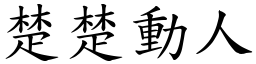 楚楚動人